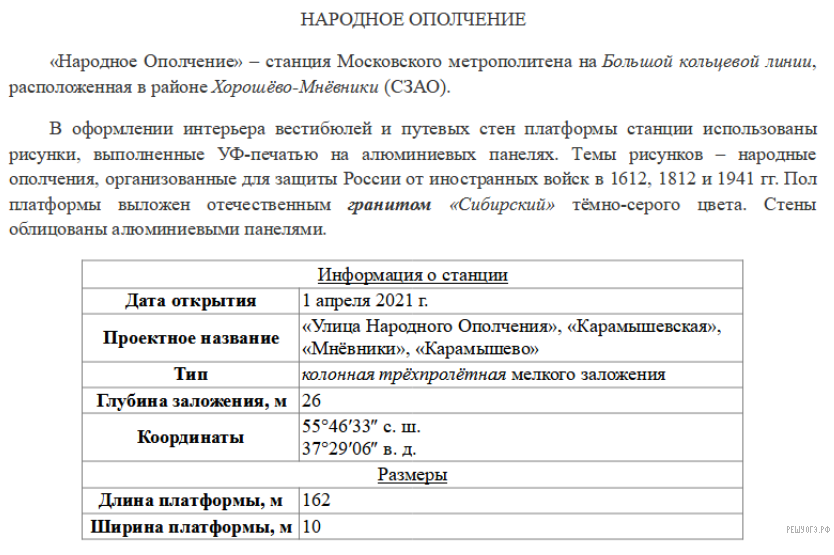 НАРОДНОЕ ОПОЛЧЕНИЕ

«Народное Ополчение» – станция Московского метрополитена на Большой кольцевой линии, расположенная в районе Хорошёво-Мнёвники (СЗАО).

В оформлении интерьера вестибюлей и путевых стен платформы станции использованы рисунки, выполненные УФ-печатью на алюминиевых панелях. Темы рисунков – народные ополчения, организованные для защиты России от иностранных войск в 1612, 1812 и 1941 гг. Пол платформы выложен отечественным гранитом «Сибирский» тёмно-серого цвета. Стены облицованы алюминиевыми панелями.

| Информация о станции | |
|---|---|
| Дата открытия | 1 апреля 2021 г. |
| Проектное название | «Улица Народного Ополчения», «Карамышевская», «Мнёвники», «Карамышево» |
| Тип | колонная трёхпролётная мелкого заложения |
| Глубина заложения, м | 26 |
| Координаты | 55°46′33″ с. ш. 37°29′06″ в. д. |
| Размеры | |
| Длина платформы, м | 162 |
| Ширина платформы, м | 10 |

РЕШУОГЭ.РФ